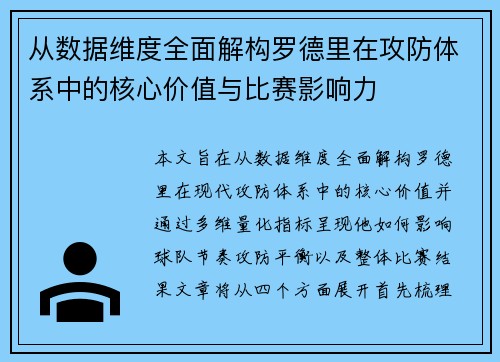 从数据维度全面解构罗德里在攻防体系中的核心价值与比赛影响力

本文旨在从数据维度全面解构罗德里在现代攻防体系中的核心价值并通过多维量化指标呈现他如何影响球队节奏攻防平衡以及整体比赛结果文章将从四个方面展开首先梳理